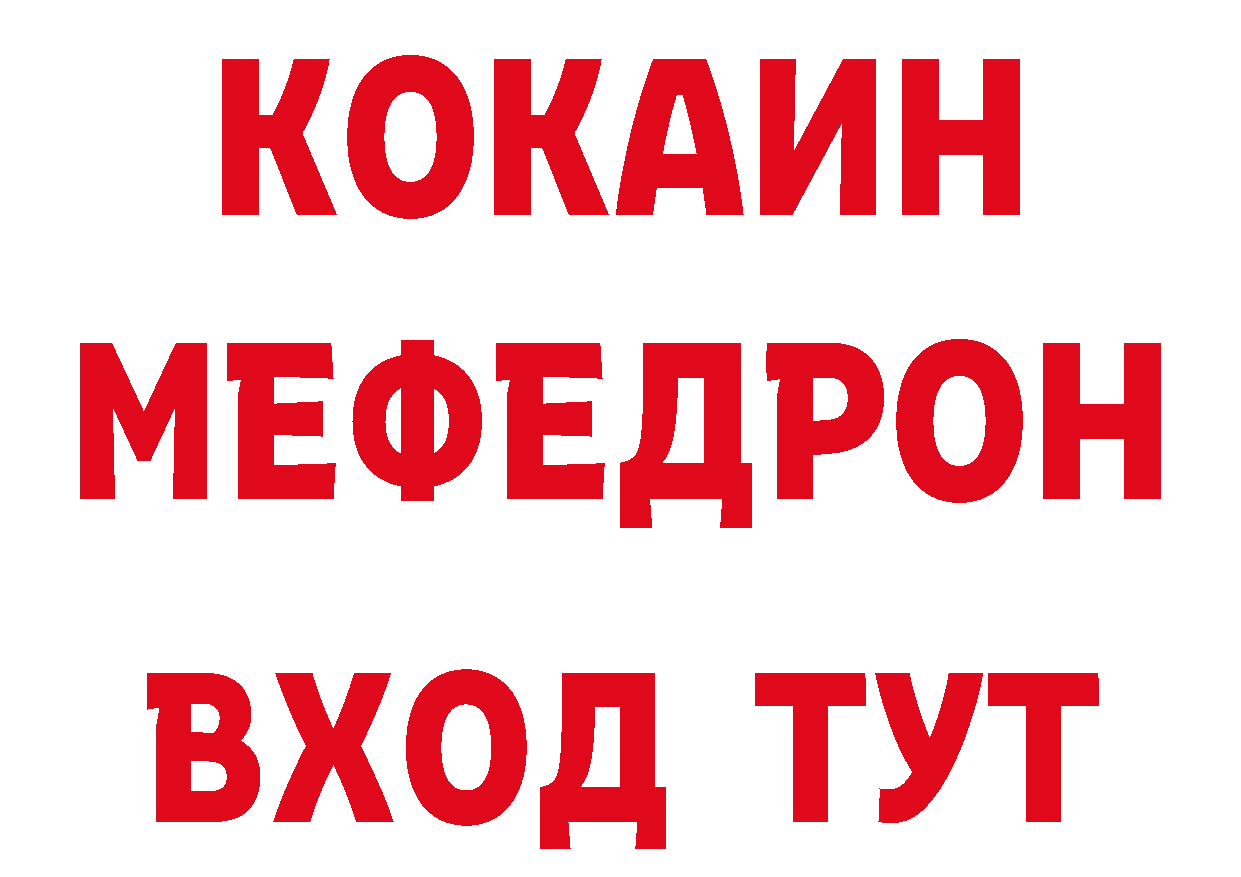 КОКАИН
МЕФЕДРОН
ВХОД ТУТ